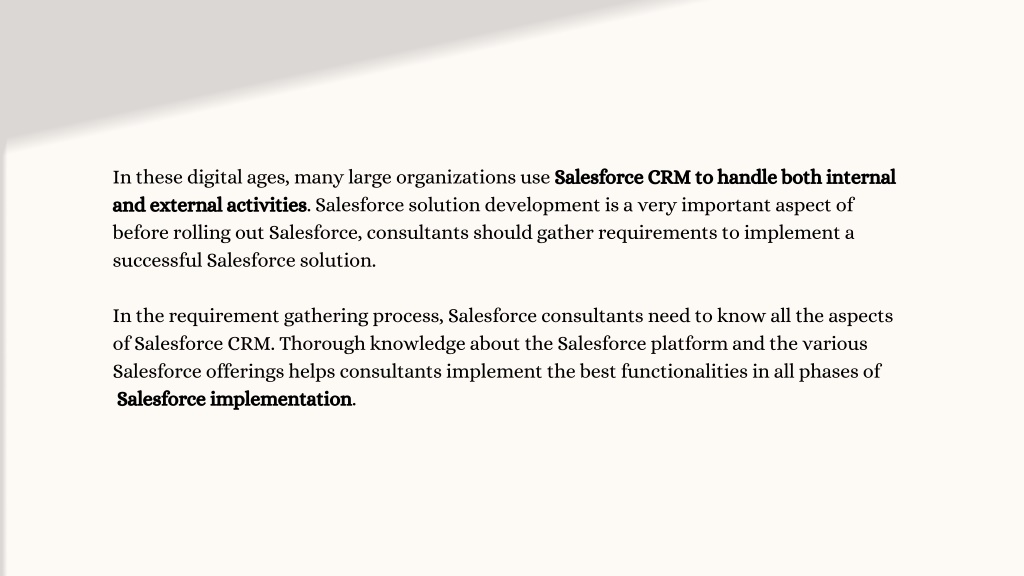 In these digital ages, many large organizations use Salesforce CRM to handle both internal and external activities. Salesforce solution development is a very important aspect of before rolling out Salesforce, consultants should gather requirements to implement a successful Salesforce solution.

In the requirement gathering process, Salesforce consultants need to know all the aspects of Salesforce CRM. Thorough knowledge about the Salesforce platform and the various Salesforce offerings helps consultants implement the best functionalities in all phases of Salesforce implementation.